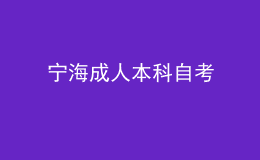 宁海成人本科自考